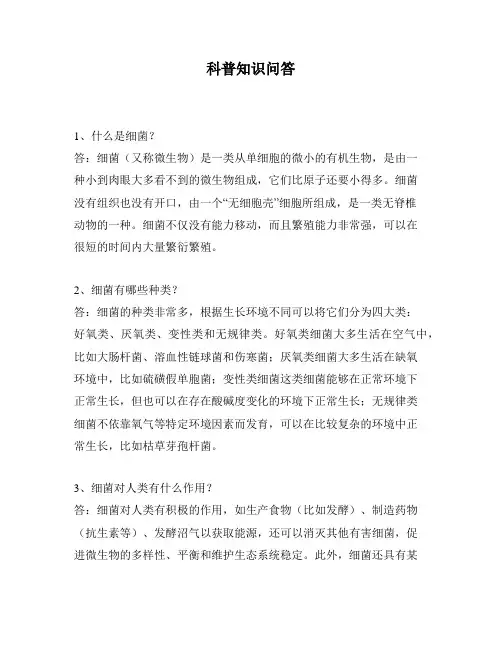 科普知识问答

1、什么是细菌？
答：细菌（又称微生物）是一类从单细胞的微小的有机生物，是由一种小到肉眼大多看不到的微生物组成，它们比原子还要小得多。细菌没有组织也没有开口，由一个“无细胞壳”细胞所组成，是一类无脊椎动物的一种。细菌不仅没有能力移动，而且繁殖能力非常强，可以在很短的时间内大量繁衍繁殖。

2、细菌有哪些种类？
答：细菌的种类非常多，根据生长环境不同可以将它们分为四大类：好氧类、厌氧类、变性类和无规律类。好氧类细菌大多生活在空气中，比如大肠杆菌、溶血性链球菌和伤寒菌；厌氧类细菌大多生活在缺氧环境中，比如硫磺假单胞菌；变性类细菌这类细菌能够在正常环境下正常生长，但也可以在存在酸碱度变化的环境下正常生长；无规律类细菌不依靠氧气等特定环境因素而发育，可以在比较复杂的环境中正常生长，比如枯草芽孢杆菌。

3、细菌对人类有什么作用？
答：细菌对人类有积极的作用，如生产食物（比如发酵）、制造药物（抗生素等）、发酵沼气以获取能源，还可以消灭其他有害细菌，促进微生物的多样性、平衡和维护生态系统稳定。此外，细菌还具有某